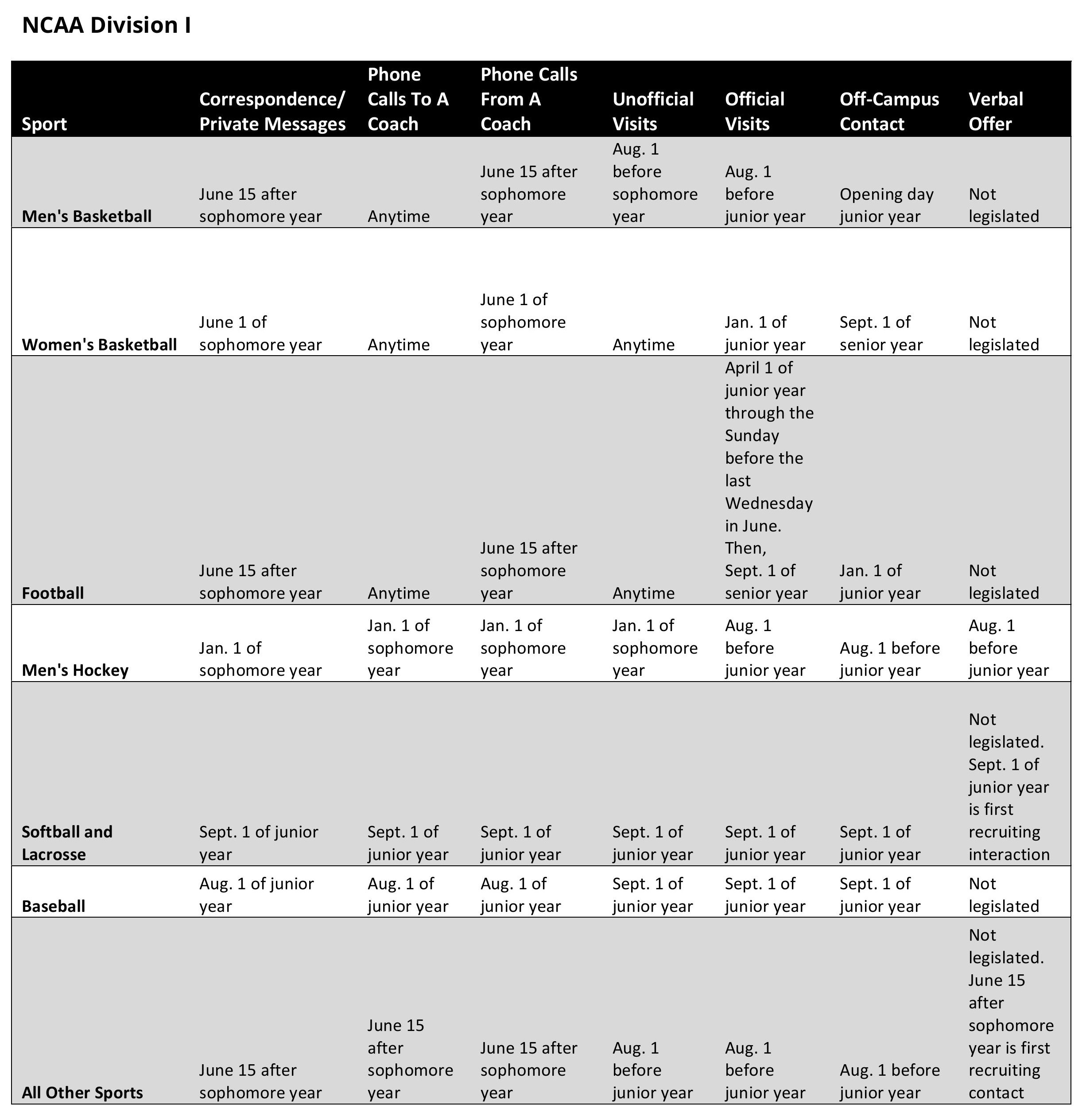 NCAA Division I

| Sport | Correspondence/ Private Messages | Phone Calls To A Coach | Phone Calls From A Coach | Unofficial Visits | Official Visits | Off-Campus Contact | Verbal Offer |
|---|---|---|---|---|---|---|---|
| Men's Basketball | June 15 after sophomore year | Anytime | June 15 after sophomore year | Aug. 1 before sophomore year | Aug. 1 before junior year | Opening day junior year | Not legislated |
| Women's Basketball | June 1 of sophomore year | Anytime | June 1 of sophomore year | Anytime | Jan. 1 of junior year | Sept. 1 of senior year | Not legislated |
| Football | June 15 after sophomore year | Anytime | June 15 after sophomore year | Anytime | April 1 of junior year through the Sunday before the last Wednesday in June. Then, Sept. 1 of senior year | Jan. 1 of junior year | Not legislated |
| Men's Hockey | Jan. 1 of sophomore year | Jan. 1 of sophomore year | Jan. 1 of sophomore year | Jan. 1 of sophomore year | Aug. 1 before junior year | Aug. 1 before junior year | Aug. 1 before junior year |
| Softball and Lacrosse | Sept. 1 of junior year | Sept. 1 of junior year | Sept. 1 of junior year | Sept. 1 of junior year | Sept. 1 of junior year | Sept. 1 of junior year | Not legislated. Sept. 1 of junior year is first recruiting interaction |
| Baseball | Aug. 1 of junior year | Aug. 1 of junior year | Aug. 1 of junior year | Sept. 1 of junior year | Sept. 1 of junior year | Sept. 1 of junior year | Not legislated |
| All Other Sports | June 15 after sophomore year | June 15 after sophomore year | June 15 after sophomore year | Aug. 1 before junior year | Aug. 1 before junior year | Aug. 1 before junior year | Not legislated. June 15 after sophomore year is first recruiting contact |